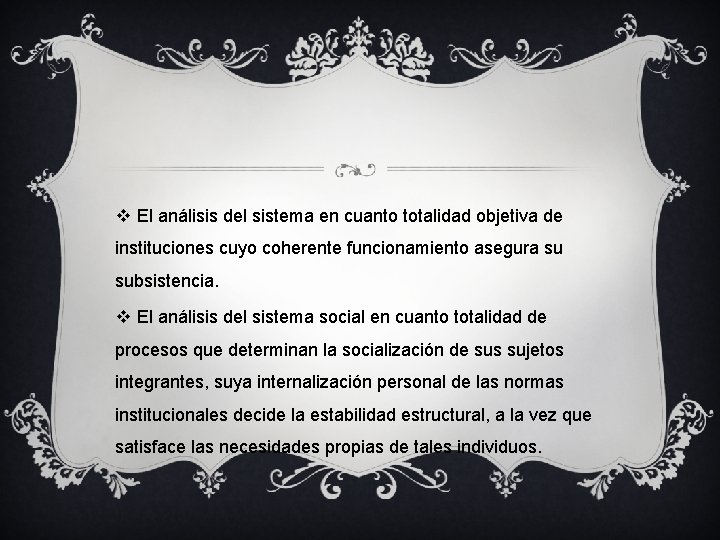 ❖ El análisis del sistema en cuanto totalidad objetiva de instituciones cuyo coherente funcionamiento asegura su subsistencia.

❖ El análisis del sistema social en cuanto totalidad de procesos que determinan la socialización de sus sujetos integrantes, suya internalización personal de las normas institucionales decide la estabilidad estructural, a la vez que satisface las necesidades propias de tales individuos.